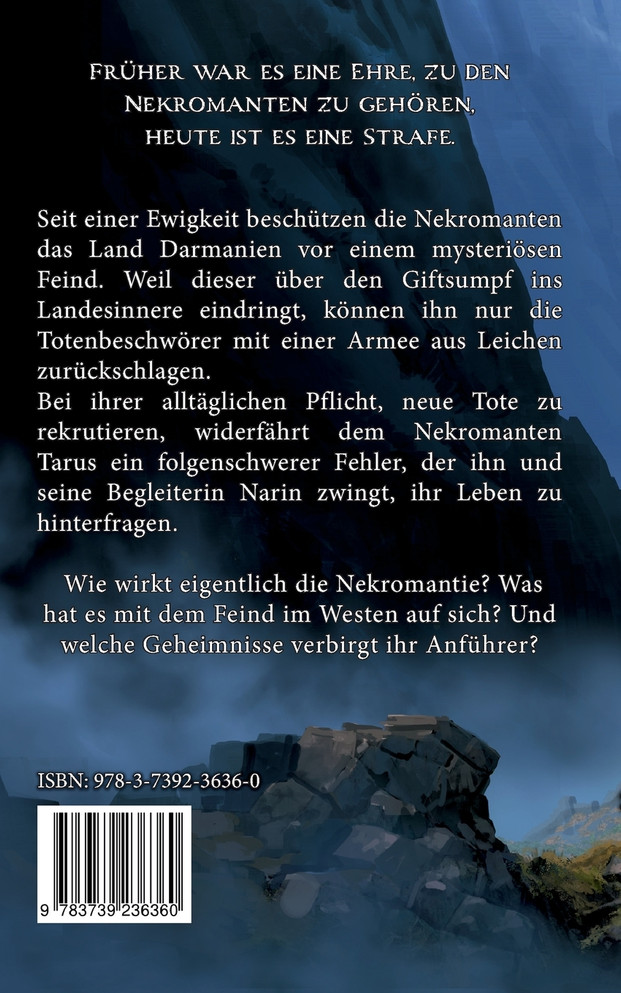 Früher war es eine Ehre, zu den Nekromanten zu gehören, heute ist es eine Strafe.

Seit einer Ewigkeit beschützen die Nekromanten das Land Darmanien vor einem mysteriösen Feind. Weil dieser über den Giftsumpf ins Landesinnere eindringt, können ihn nur die Totenbeschwörer mit einer Armee aus Leichen zurückschlagen.
Bei ihrer alltäglichen Pflicht, neue Tote zu rekrutieren, widerfährt dem Nekromanten Tarus ein folgenschwerer Fehler, der ihn und seine Begleiterin Narin zwingt, ihr Leben zu hinterfragen.

Wie wirkt eigentlich die Nekromantie? Was hat es mit dem Feind im Westen auf sich? Und welche Geheimnisse verbirgt ihr Anführer?

ISBN: 978-3-7392-3636-0

9 783739 236360